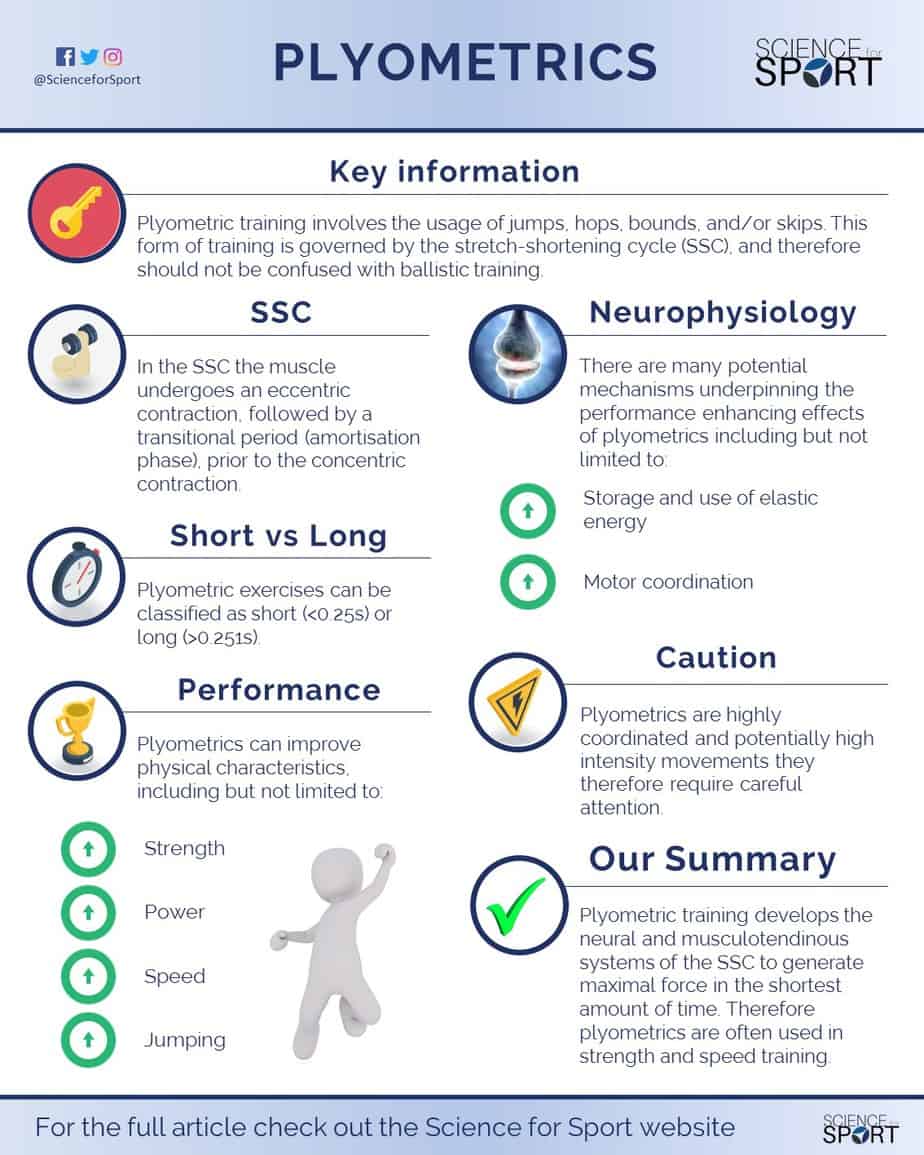 @ScienceforSport

PLYOMETRICS

SCIENCE for SPORT

Key information

Plyometric training involves the usage of jumps, hops, bounds, and/or skips. This form of training is governed by the stretch-shortening cycle (SSC), and therefore should not be confused with ballistic training.

SSC

In the SSC the muscle undergoes an eccentric contraction, followed by a transitional period (amortisation phase), prior to the concentric contraction.

Short vs Long

Plyometric exercises can be classified as short (<0.25s) or long (>0.251s).

Performance

Plyometrics can improve physical characteristics, including but not limited to:

Strength

Power

Speed

Jumping

Neurophysiology

There are many potential mechanisms underpinning the performance enhancing effects of plyometrics including but not limited to:

Storage and use of elastic energy

Motor coordination

Caution

Plyometrics are highly coordinated and potentially high intensity movements they therefore require careful attention.

Our Summary

Plyometric training develops the neural and musculotendinous systems of the SSC to generate maximal force in the shortest amount of time. Therefore plyometrics are often used in strength and speed training.

For the full article check out the Science for Sport website

SCIENCE for SPORT